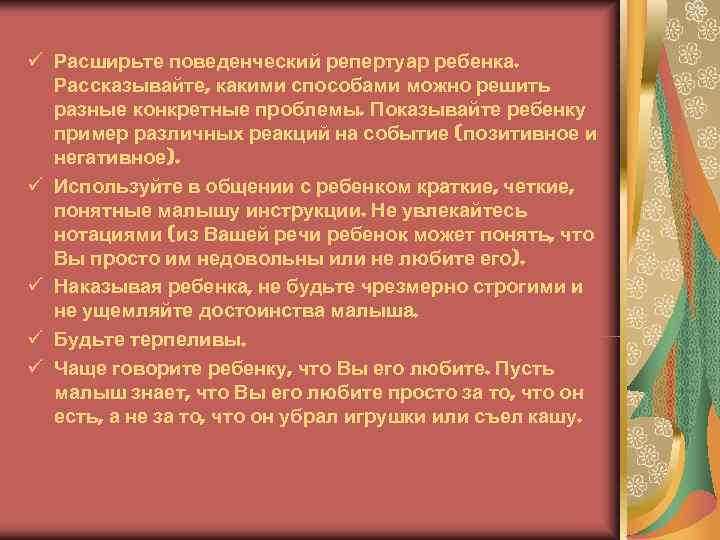 ✓ Расширьте поведенческий репертуар ребенка. Рассказывайте, какими способами можно решить разные конкретные проблемы. Показывайте ребенку пример различных реакций на событие (позитивное и негативное).

✓ Используйте в общении с ребенком краткие, четкие, понятные малышу инструкции. Не увлекайтесь нотациями (из Вашей речи ребенок может понять, что Вы просто им недовольны или не любите его).

✓ Наказывая ребенка, не будьте чрезмерно строгими и не ущемляйте достоинства малыша.

✓ Будьте терпеливы.

✓ Чаще говорите ребенку, что Вы его любите. Пусть малыш знает, что Вы его любите просто за то, что он есть, а не за то, что он убрал игрушки или съел кашу.